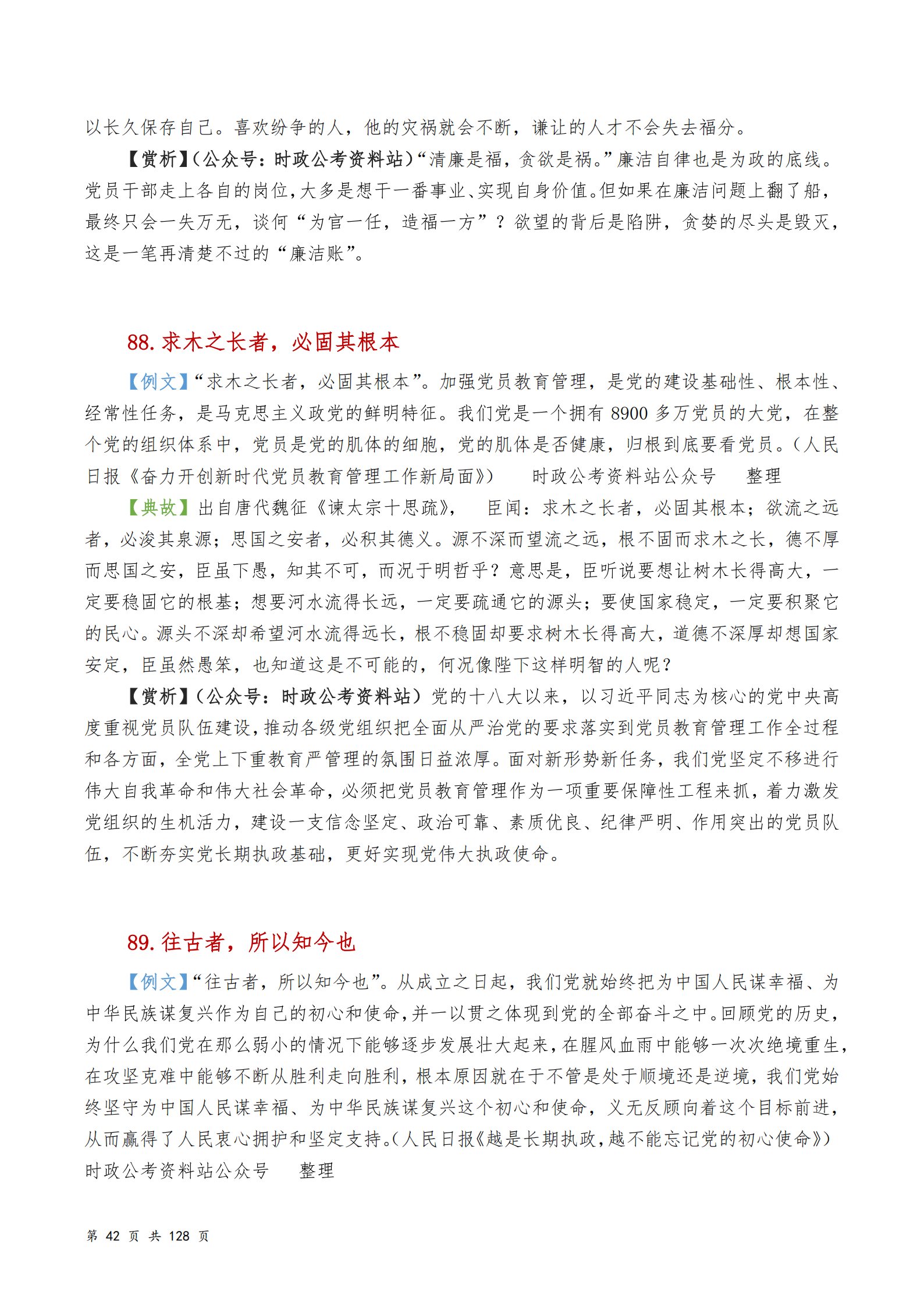 以长久保存自己。喜欢纷争的人，他的灾祸就会不断，谦让的人才不会失去福分。

【赏析】(公众号：时政公考资料站)“清廉是福，贪欲是祸。”廉洁自律也是为政的底线。党员干部走上各自的岗位，大多是想干一番事业、实现自身价值。但如果在廉洁问题上翻了船，最终只会一失万无，谈何“为官一任，造福一方”？欲望的背后是陷阱，贪婪的尽头是毁灭，这是一笔再清楚不过的“廉洁账”。

88. 求木之长者，必固其根本

【例文】“求木之长者，必固其根本”。加强党员教育管理，是党的建设基础性、根本性、经常性任务，是马克思主义政党的鲜明特征。我们党是一个拥有 8900 多万党员的大党，在整个党的组织体系中，党员是党的肌体的细胞，党的肌体是否健康，归根到底要看党员。（人民日报《奋力开创新时代党员教育管理工作新局面》） 时政公考资料站公众号 整理

【典故】出自唐代魏征《谏太宗十思疏》， 臣闻：求木之长者，必固其根本；欲流之远者，必浚其泉源；思国之安者，必积其德义。源不深而望流之远，根不固而求木之长，德不厚而思国之安，臣虽下愚，知其不可，而况于明哲乎？意思是，臣听说要想让树木长得高大，一定要稳固它的根基；想要河水流得长远，一定要疏通它的源头；要使国家稳定，一定要积聚它的民心。源头不深却希望河水流得远长，根不稳固却要求树木长得高大，道德不深厚却想国家安定，臣虽然愚笨，也知道这是不可能的，何况像陛下这样明智的人呢？

【赏析】(公众号：时政公考资料站)党的十八大以来，以习近平同志为核心的党中央高度重视党员队伍建设，推动各级党组织把全面从严治党的要求落实到党员教育管理工作全过程和各方面，全党上下重教育严管理的氛围日益浓厚。面对新形势新任务，我们党坚定不移进行伟大自我革命和伟大社会革命，必须把党员教育管理作为一项重要保障性工程来抓，着力激发党组织的生机活力，建设一支信念坚定、政治可靠、素质优良、纪律严明、作用突出的党员队伍，不断夯实党长期执政基础，更好实现党伟大执政使命。

89. 往古者，所以知今也

【例文】“往古者，所以知今也”。从成立之日起，我们党就始终把为中国人民谋幸福、为中华民族谋复兴作为自己的初心和使命，并一以贯之体现到党的全部奋斗之中。回顾党的历史，为什么我们党在那么弱小的情况下能够逐步发展壮大起来，在腥风血雨中能够一次次绝境重生，在攻坚克难中能够不断从胜利走向胜利，根本原因就在于不管是处于顺境还是逆境，我们党始终坚守为中国人民谋幸福、为中华民族谋复兴这个初心和使命，义无反顾向着这个目标前进，从而赢得了人民衷心拥护和坚定支持。（人民日报《越是长期执政，越不能忘记党的初心使命》） 时政公考资料站公众号 整理

第 42 页 共 128 页